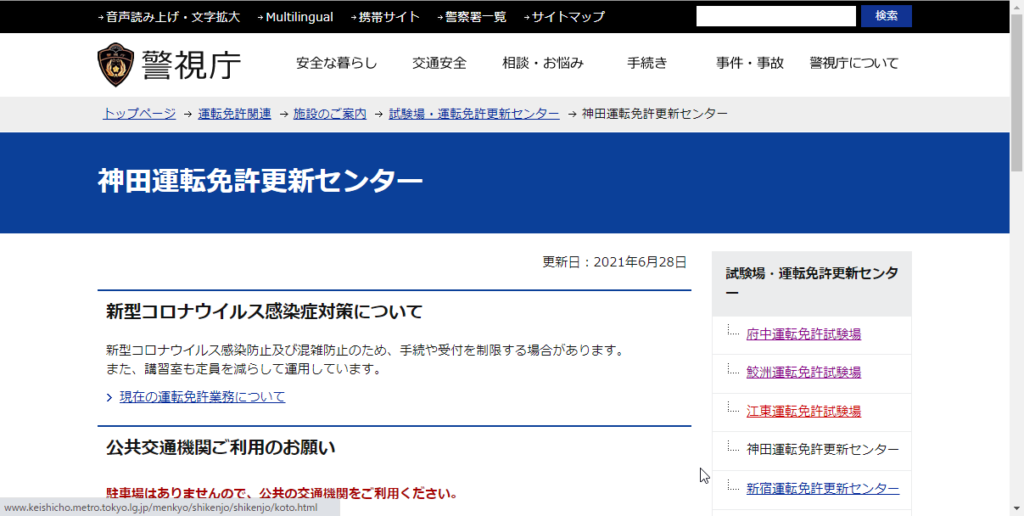 →音声読み上げ・文字拡大　→Multilingual　→携帯サイト　→警察署一覧　→サイトマップ

検索

警視庁

安全な暮らし　交通安全　相談・お悩み　手続き　事件・事故　警視庁について

トップページ → 運転免許関連 → 施設のご案内 → 試験場・運転免許更新センター → 神田運転免許更新センター

神田運転免許更新センター

更新日：2021年6月28日

新型コロナウイルス感染症対策について

新型コロナウイルス感染防止及び混雑防止のため、手続や受付を制限する場合があります。
また、講習室も定員を減らして運用しています。

現在の運転免許業務について

公共交通機関ご利用のお願い

駐車場はありませんので、公共の交通機関をご利用ください。

試験場・運転免許更新センター

府中運転免許試験場

鮫洲運転免許試験場

江東運転免許試験場

神田運転免許更新センター

新宿運転免許更新センター

www.keishicho.metro.tokyo.lg.jp/menkyo/shikenjo/shikenjo/koto.html